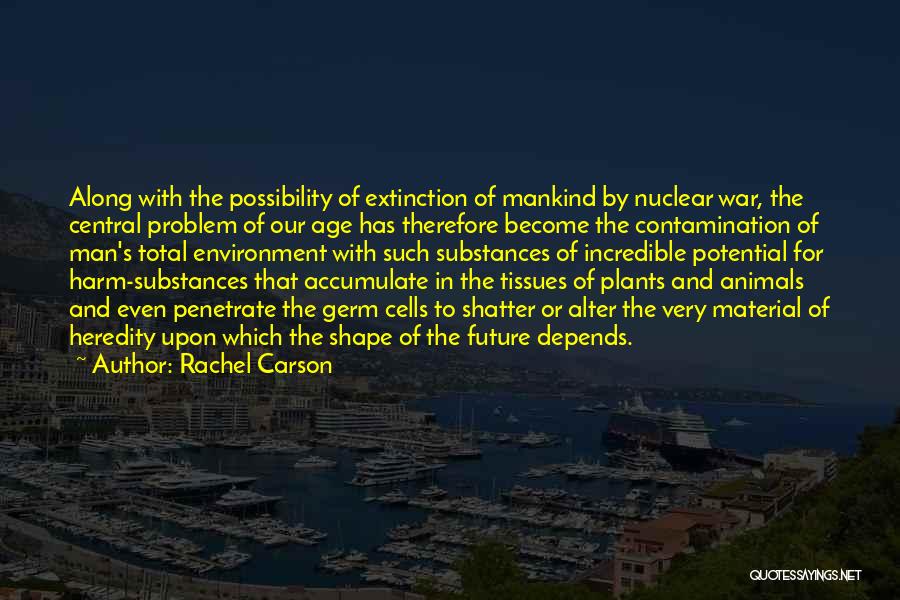 Along with the possibility of extinction of mankind by nuclear war, the central problem of our age has therefore become the contamination of man's total environment with such substances of incredible potential for harm-substances that accumulate in the tissues of plants and animals and even penetrate the germ cells to shatter or alter the very material of heredity upon which the shape of the future depends.

~ Author: Rachel Carson

QUOTESSAYINGS.NET